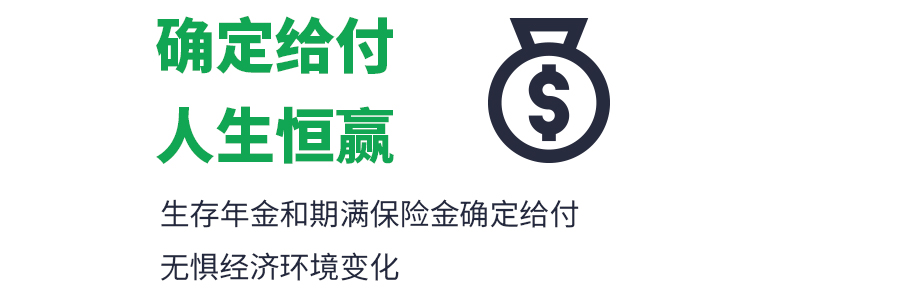 确定给付
人生恒赢

$

生存年金和期满保险金确定给付
无惧经济环境变化